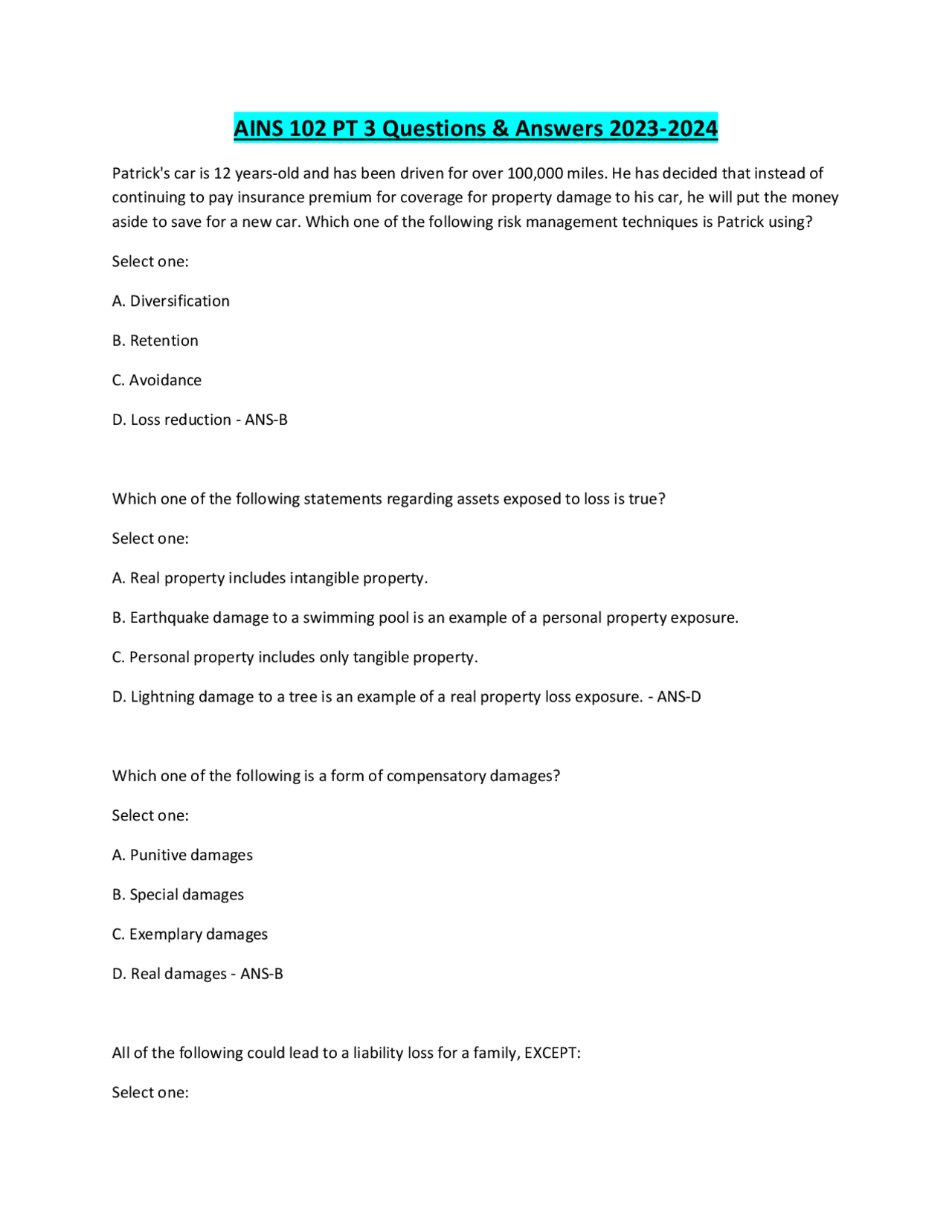 AINS 102 PT 3 Questions & Answers 2023-2024

Patrick's car is 12 years-old and has been driven for over 100,000 miles. He has decided that instead of continuing to pay insurance premium for coverage for property damage to his car, he will put the money aside to save for a new car. Which one of the following risk management techniques is Patrick using?

Select one:

A. Diversification

B. Retention

C. Avoidance

D. Loss reduction - ANS-B

Which one of the following statements regarding assets exposed to loss is true?

Select one:

A. Real property includes intangible property.

B. Earthquake damage to a swimming pool is an example of a personal property exposure.

C. Personal property includes only tangible property.

D. Lightning damage to a tree is an example of a real property loss exposure. - ANS-D

Which one of the following is a form of compensatory damages?

Select one:

A. Punitive damages

B. Special damages

C. Exemplary damages

D. Real damages - ANS-B

All of the following could lead to a liability loss for a family, EXCEPT:

Select one: